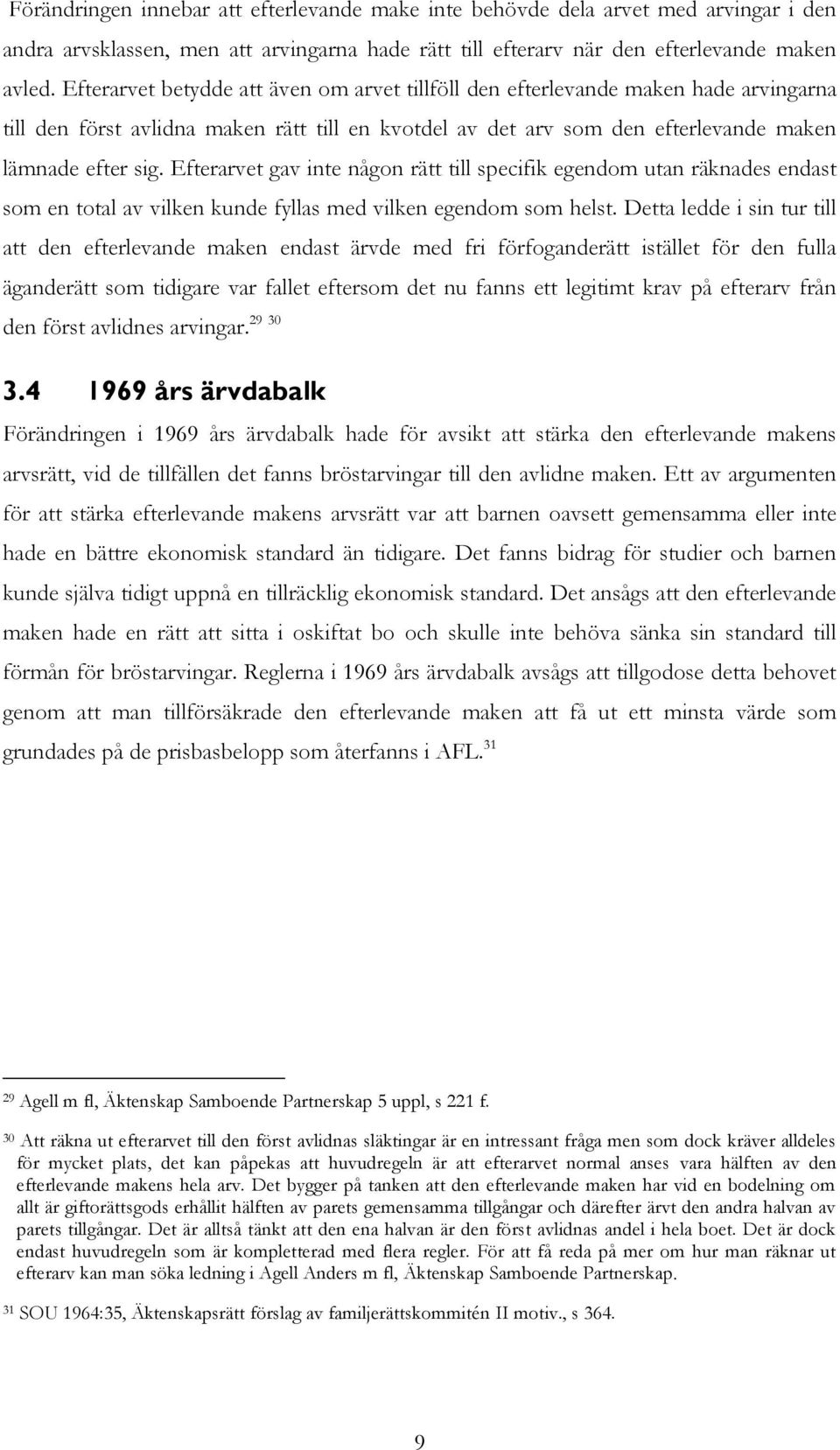 Förändringen innebar att efterlevande make inte behövde dela arvet med arvingar i den andra arvsklassen, men att arvingarna hade rätt till efterarv när den efterlevande maken avled. Efterarvet betydde att även om arvet tillföll den efterlevande maken hade arvingarna till den först avlidna maken rätt till en kvotdel av det arv som den efterlevande maken lämnade efter sig. Efterarvet gav inte någon rätt till specifik egendom utan räknades endast som en total av vilken kunde fyllas med vilken egendom som helst. Detta ledde i sin tur till att den efterlevande maken endast ärvde med fri förfoganderätt istället för den fulla äganderätt som tidigare var fallet eftersom det nu fanns ett legitimt krav på efterarv från den först avlidnes arvingar.$^{29}$ $^{30}$

3.4 1969 års ärvdabalk

Förändringen i 1969 års ärvdabalk hade för avsikt att stärka den efterlevande makens arvsrätt, vid de tillfällen det fanns bröstarvingar till den avlidne maken. Ett av argumenten för att stärka efterlevande makens arvsrätt var att barnen oavsett gemensamma eller inte hade en bättre ekonomisk standard än tidigare. Det fanns bidrag för studier och barnen kunde själva tidigt uppnå en tillräcklig ekonomisk standard. Det ansågs att den efterlevande maken hade en rätt att sitta i oskiftat bo och skulle inte behöva sänka sin standard till förmån för bröstarvingar. Reglerna i 1969 års ärvdabalk avsågs att tillgodose detta behovet genom att man tillförsäkrade den efterlevande maken att få ut ett minsta värde som grundades på de prisbasbelopp som återfanns i AFL.$^{31}$

$^{29}$ Agell m fl, Äktenskap Samboende Partnerskap 5 uppl, s 221 f.

$^{30}$ Att räkna ut efterarvet till den först avlidnas släktingar är en intressant fråga men som dock kräver alldeles för mycket plats, det kan påpekas att huvudregeln är att efterarvet normal anses vara hälften av den efterlevande makens hela arv. Det bygger på tanken att den efterlevande maken har vid en bodelning om allt är giftorättsgods erhållit hälften av parets gemensamma tillgångar och därefter ärvt den andra halvan av parets tillgångar. Det är alltså tänkt att den ena halvan är den först avlidnas andel i hela boet. Det är dock endast huvudregeln som är kompletterad med flera regler. För att få reda på mer om hur man räknar ut efterarv kan man söka ledning i Agell Anders m fl, Äktenskap Samboende Partnerskap.

$^{31}$ SOU 1964:35, Äktenskapsrätt förslag av familjerättskommitén II motiv., s 364.

9